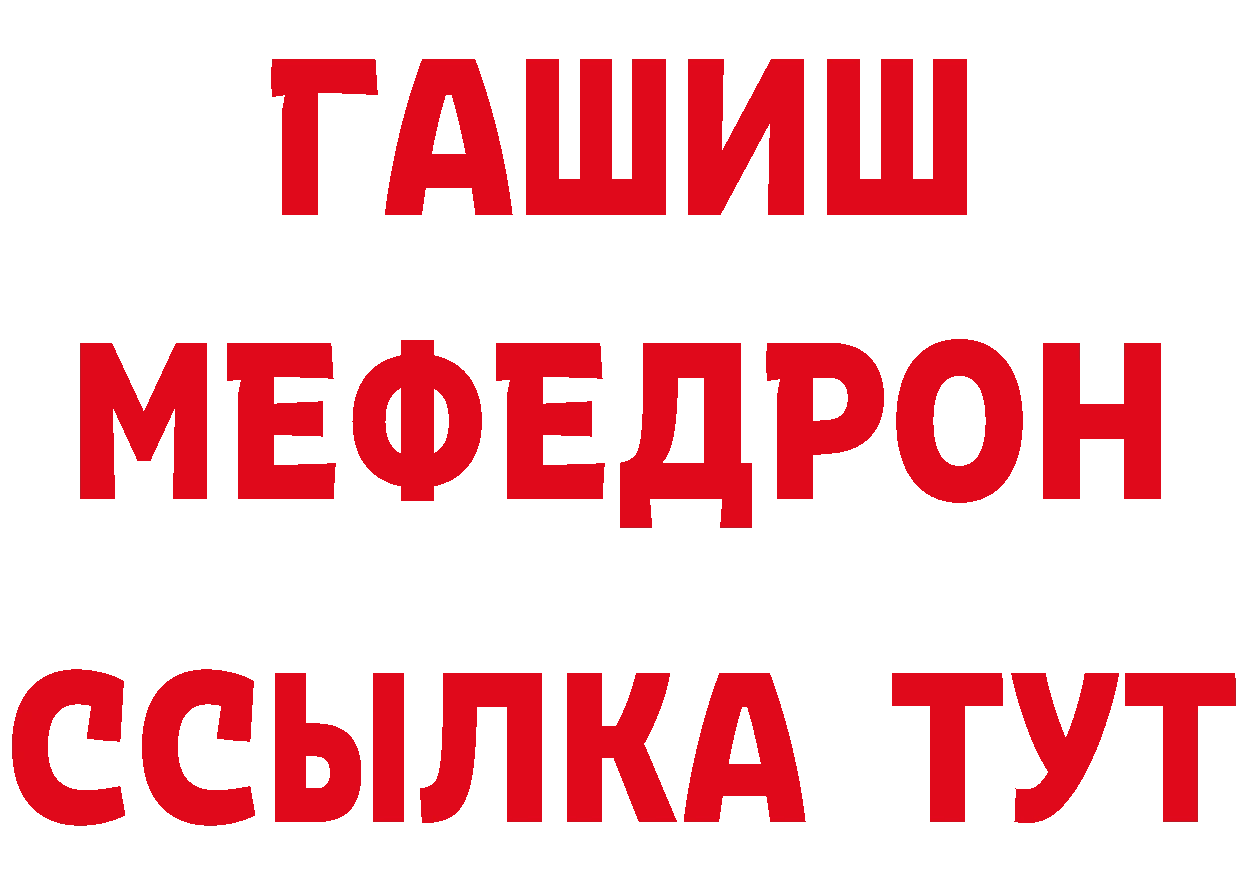 ГАШИШ
МЕФЕДРОН
ССЫЛКА ТУТ